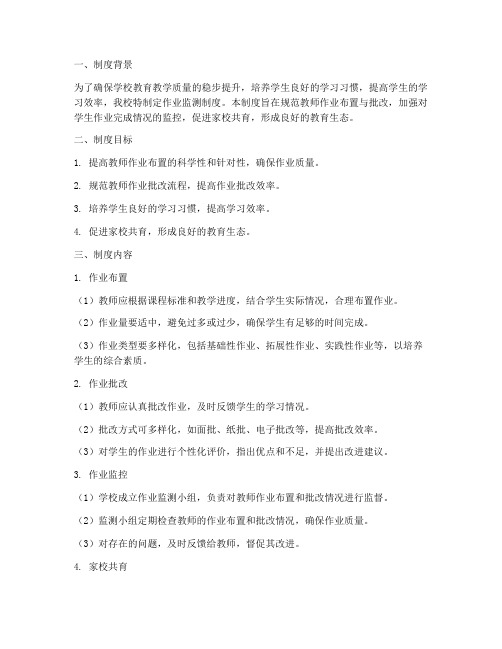 一、制度背景

为了确保学校教育教学质量的稳步提升，培养学生良好的学习习惯，提高学生的学习效率，我校特制定作业监测制度。本制度旨在规范教师作业布置与批改，加强对学生作业完成情况的监控，促进家校共育，形成良好的教育生态。

二、制度目标

1. 提高教师作业布置的科学性和针对性，确保作业质量。

2. 规范教师作业批改流程，提高作业批改效率。

3. 培养学生良好的学习习惯，提高学习效率。

4. 促进家校共育，形成良好的教育生态。

三、制度内容

1. 作业布置

（1）教师应根据课程标准和教学进度，结合学生实际情况，合理布置作业。

（2）作业量要适中，避免过多或过少，确保学生有足够的时间完成。

（3）作业类型要多样化，包括基础性作业、拓展性作业、实践性作业等，以培养学生的综合素质。

2. 作业批改

（1）教师应认真批改作业，及时反馈学生的学习情况。

（2）批改方式可多样化，如面批、纸批、电子批改等，提高批改效率。

（3）对学生的作业进行个性化评价，指出优点和不足，并提出改进建议。

3. 作业监控

（1）学校成立作业监测小组，负责对教师作业布置和批改情况进行监督。

（2）监测小组定期检查教师的作业布置和批改情况，确保作业质量。

（3）对存在的问题，及时反馈给教师，督促其改进。

4. 家校共育